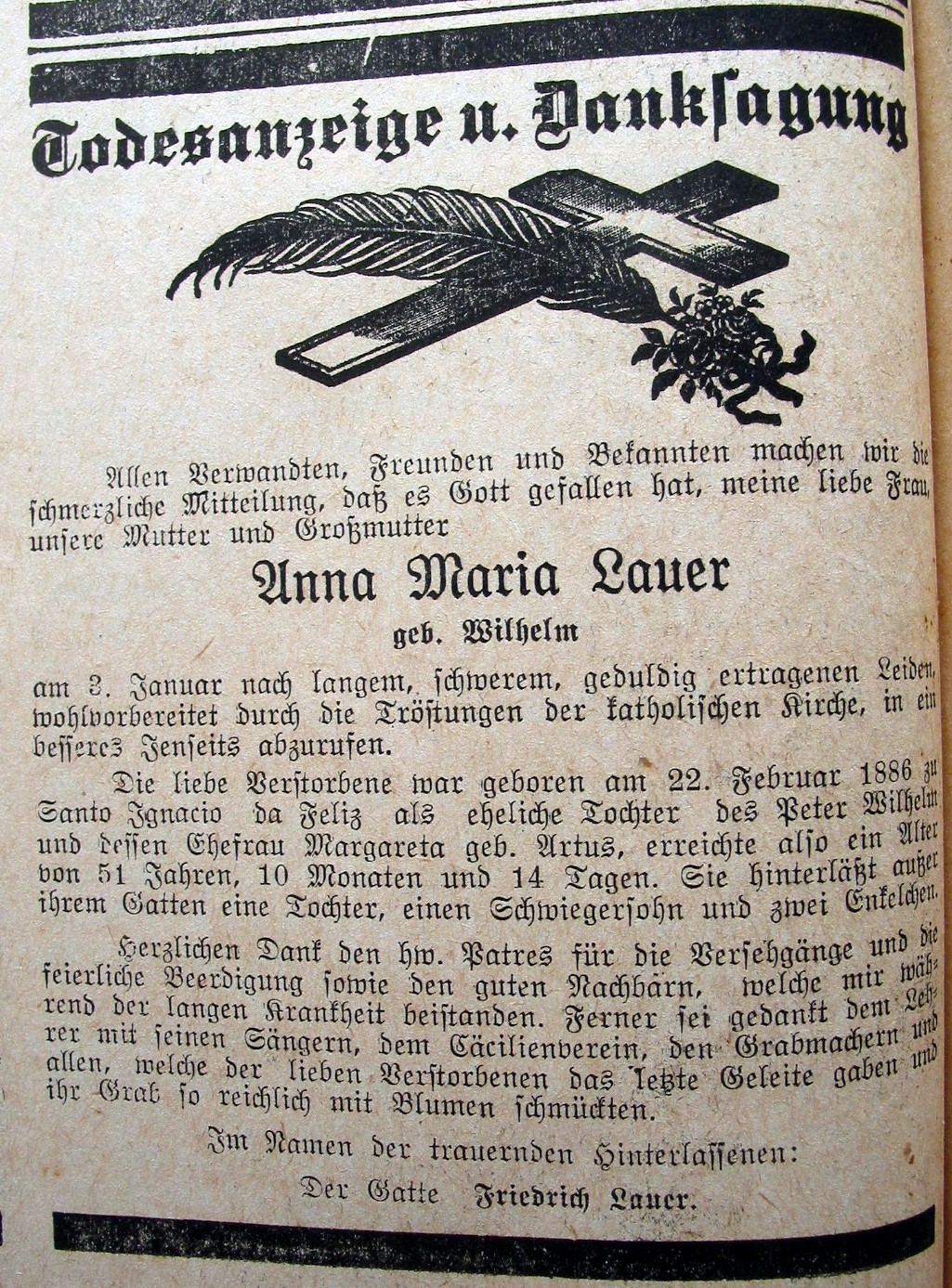 Todesanzeige u. Danksagung

Allen Verwandten, Freunden und Bekannten machen wir die schmerzliche Mitteilung, daß es Gott gefallen hat, meine liebe Frau, unsere Mutter und Großmutter

Anna Maria Lauer

geb. Wilhelm

am 3. Januar nach langem, schwerem, geduldig ertragenen Leiden, wohlvorbereitet durch die Tröstungen der katholischen Kirche, in ein besseres Jenseits abzurufen.

Die liebe Verstorbene war geboren am 22. Februar 1886 zu Santo Ignacio da Feliz als eheliche Tochter des Peter Wilhelm und dessen Ehefrau Margareta geb. Artus, erreichte also ein Alter von 51 Jahren, 10 Monaten und 14 Tagen. Sie hinterläßt außer ihrem Gatten eine Tochter, einen Schwiegersohn und zwei Enkelchen.

Herzlichen Dank den hw. Patres für die Versehgänge und die feierliche Beerdigung sowie den guten Nachbärn, welche mir während der langen Krankheit beistanden. Ferner sei gedankt dem Lehrer mit seinen Sängern, dem Cäcilienverein, den Grabmachern und allen, welche der lieben Verstorbenen das letzte Geleite gaben und ihr Grab so reichlich mit Blumen schmückten.

Im Namen der trauernden Hinterlassenen:

Der Gatte Friedrich Lauer.